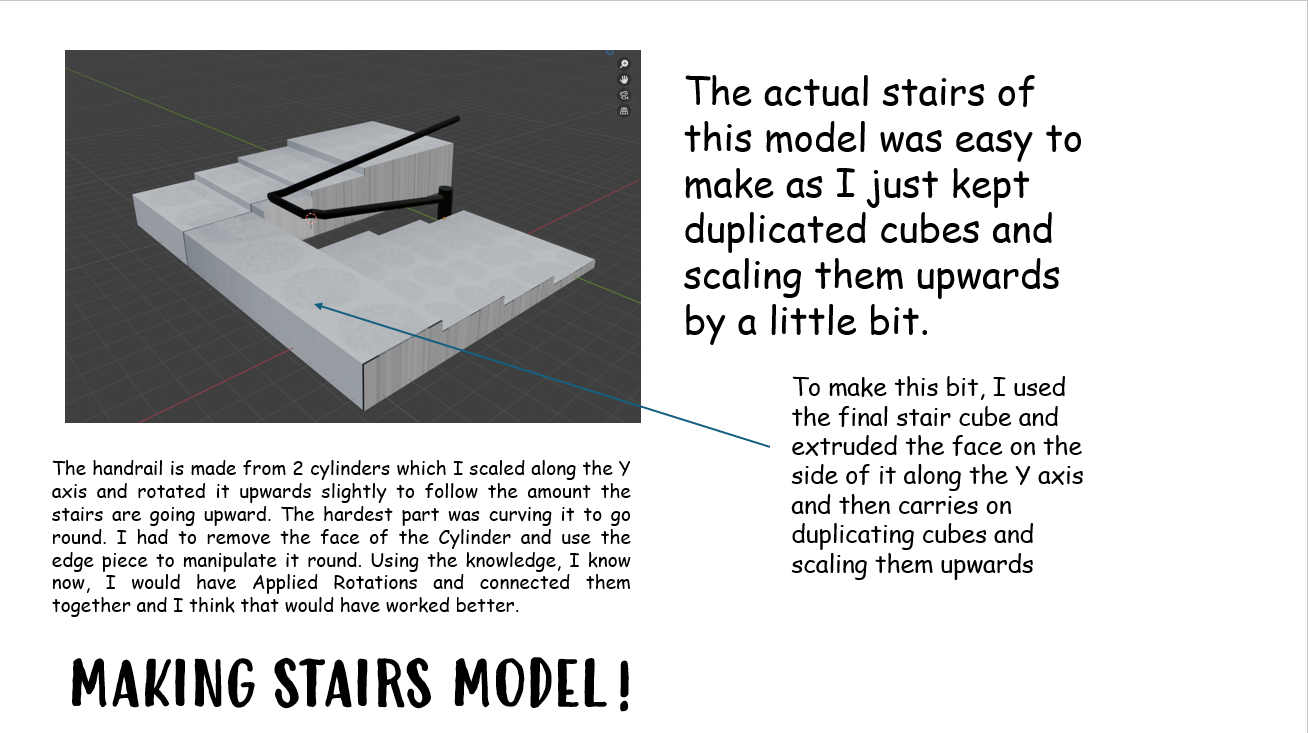 The actual stairs of this model was easy to make as I just kept duplicated cubes and scaling them upwards by a little bit.

To make this bit, I used the final stair cube and extruded the face on the side of it along the Y axis and then carries on duplicating cubes and scaling them upwards

The handrail is made from 2 cylinders which I scaled along the Y axis and rotated it upwards slightly to follow the amount the stairs are going upward. The hardest part was curving it to go round. I had to remove the face of the Cylinder and use the edge piece to manipulate it round. Using the knowledge, I know now, I would have Applied Rotations and connected them together and I think that would have worked better.

MAKING STAIRS MODEL!